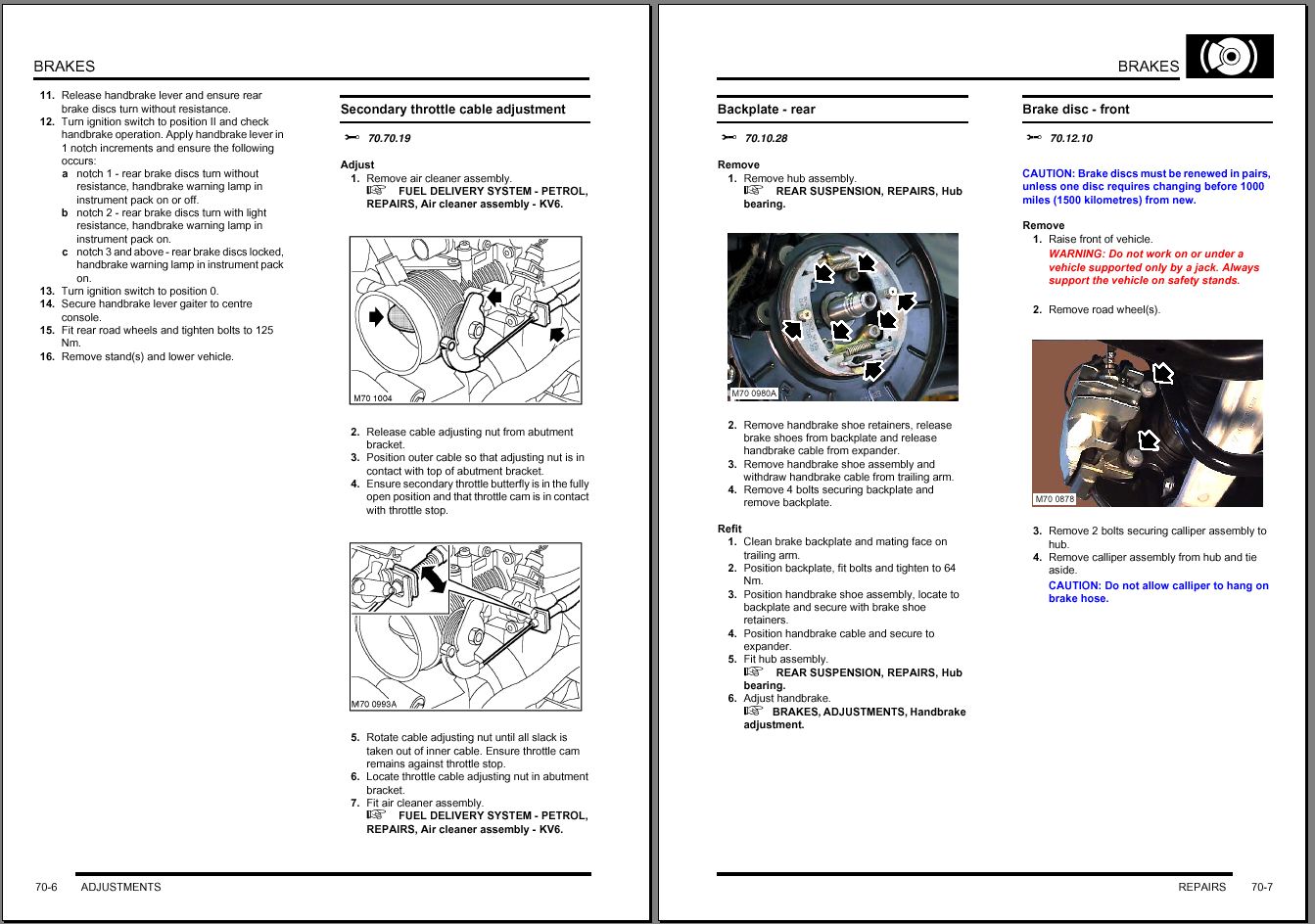 BRAKES

11. Release handbrake lever and ensure rear brake discs turn without resistance.
12. Turn ignition switch to position II and check handbrake operation. Apply handbrake lever in 1 notch increments and ensure the following occurs:
a notch 1 - rear brake discs turn without resistance, handbrake warning lamp in instrument pack on or off.
b notch 2 - rear brake discs turn with light resistance, handbrake warning lamp in instrument pack on.
c notch 3 and above - rear brake discs locked, handbrake warning lamp in instrument pack on.
13. Turn ignition switch to position 0.
14. Secure handbrake lever gaiter to centre console.
15. Fit rear road wheels and tighten bolts to 125 Nm.
16. Remove stand(s) and lower vehicle.

Secondary throttle cable adjustment

70.70.19

Adjust
1. Remove air cleaner assembly.
FUEL DELIVERY SYSTEM - PETROL, REPAIRS, Air cleaner assembly - KV6.

M70 1004

2. Release cable adjusting nut from abutment bracket.
3. Position outer cable so that adjusting nut is in contact with top of abutment bracket.
4. Ensure secondary throttle butterfly is in the fully open position and that throttle cam is in contact with throttle stop.

M70 0993A

5. Rotate cable adjusting nut until all slack is taken out of inner cable. Ensure throttle cam remains against throttle stop.
6. Locate throttle cable adjusting nut in abutment bracket.
7. Fit air cleaner assembly.
FUEL DELIVERY SYSTEM - PETROL, REPAIRS, Air cleaner assembly - KV6.

70-6 ADJUSTMENTS

BRAKES

Backplate - rear

70.10.28

Remove
1. Remove hub assembly.
REAR SUSPENSION, REPAIRS, Hub bearing.

M70 0980A

2. Remove handbrake shoe retainers, release brake shoes from backplate and release handbrake cable from expander.
3. Remove handbrake shoe assembly and withdraw handbrake cable from trailing arm.
4. Remove 4 bolts securing backplate and remove backplate.

Refit
1. Clean brake backplate and mating face on trailing arm.
2. Position backplate, fit bolts and tighten to 64 Nm.
3. Position handbrake shoe assembly, locate to backplate and secure with brake shoe retainers.
4. Position handbrake cable and secure to expander.
5. Fit hub assembly.
REAR SUSPENSION, REPAIRS, Hub bearing.
6. Adjust handbrake.
BRAKES, ADJUSTMENTS, Handbrake adjustment.

Brake disc - front

70.12.10

CAUTION: Brake discs must be renewed in pairs, unless one disc requires changing before 1000 miles (1500 kilometres) from new.

Remove
1. Raise front of vehicle.
WARNING: Do not work on or under a vehicle supported only by a jack. Always support the vehicle on safety stands.

2. Remove road wheel(s).

M70 0878

3. Remove 2 bolts securing calliper assembly to hub.
4. Remove calliper assembly from hub and tie aside.
CAUTION: Do not allow calliper to hang on brake hose.

REPAIRS 70-7